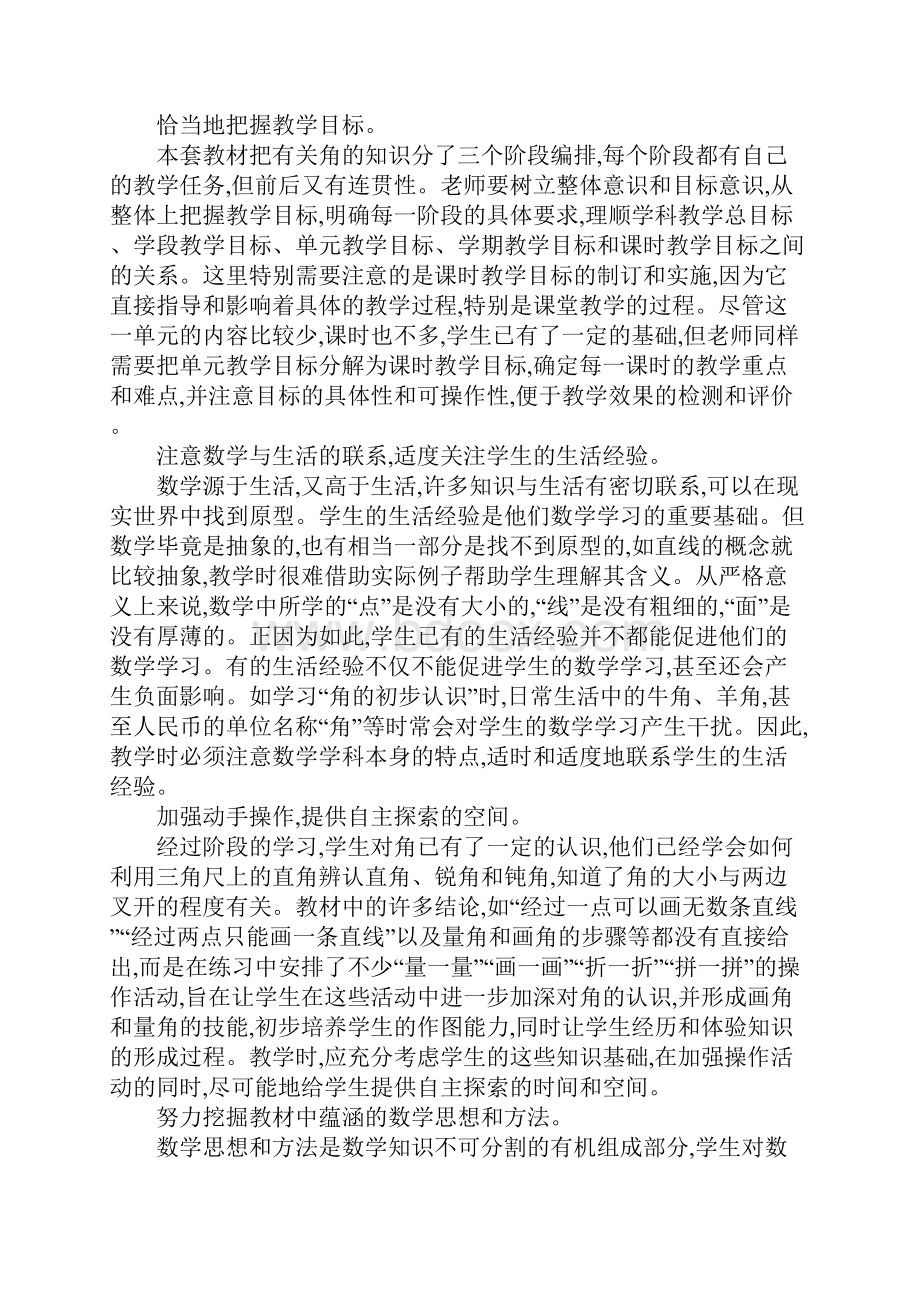 恰当地把握教学目标。

本套教材把有关角的知识分了三个阶段编排,每个阶段都有自己的教学任务,但前后又有连贯性。老师要树立整体意识和目标意识,从整体上把握教学目标,明确每一阶段的具体要求,理顺学科教学总目标、学段教学目标、单元教学目标、学期教学目标和课时教学目标之间的关系。这里特别需要注意的是课时教学目标的制订和实施,因为它直接指导和影响着具体的教学过程,特别是课堂教学的过程。尽管这一单元的内容比较少,课时也不多,学生已有了一定的基础,但老师同样需要把单元教学目标分解为课时教学目标,确定每一课时的教学重点和难点,并注意目标的具体性和可操作性,便于教学效果的检测和评价。

注意数学与生活的联系,适度关注学生的生活经验。

数学源于生活,又高于生活,许多知识与生活有密切联系,可以在现实世界中找到原型。学生的生活经验是他们数学学习的重要基础。但数学毕竟是抽象的,也有相当一部分是找不到原型的,如直线的概念就比较抽象,教学时很难借助实际例子帮助学生理解其含义。从严格意义上来说,数学中所学的“点”是没有大小的,“线”是没有粗细的,“面”是没有厚薄的。正因为如此,学生已有的生活经验并不都能促进他们的数学学习。有的生活经验不仅不能促进学生的数学学习,甚至还会产生负面影响。如学习“角的初步认识”时,日常生活中的牛角、羊角,甚至人民币的单位名称“角”等时常会对学生的数学学习产生干扰。因此,教学时必须注意数学学科本身的特点,适时和适度地联系学生的生活经验。

加强动手操作,提供自主探索的空间。

经过阶段的学习,学生对角已有了一定的认识,他们已经学会如何利用三角尺上的直角辨认直角、锐角和钝角,知道了角的大小与两边叉开的程度有关。教材中的许多结论,如“经过一点可以画无数条直线”“经过两点只能画一条直线”以及量角和画角的步骤等都没有直接给出,而是在练习中安排了不少“量一量”“画一画”“折一折”“拼一拼”的操作活动,旨在让学生在这些活动中进一步加深对角的认识,并形成画角和量角的技能,初步培养学生的作图能力,同时让学生经历和体验知识的形成过程。教学时,应充分考虑学生的这些知识基础,在加强操作活动的同时,尽可能地给学生提供自主探索的时间和空间。

努力挖掘教材中蕴涵的数学思想和方法。

数学思想和方法是数学知识不可分割的有机组成部分,学生对数